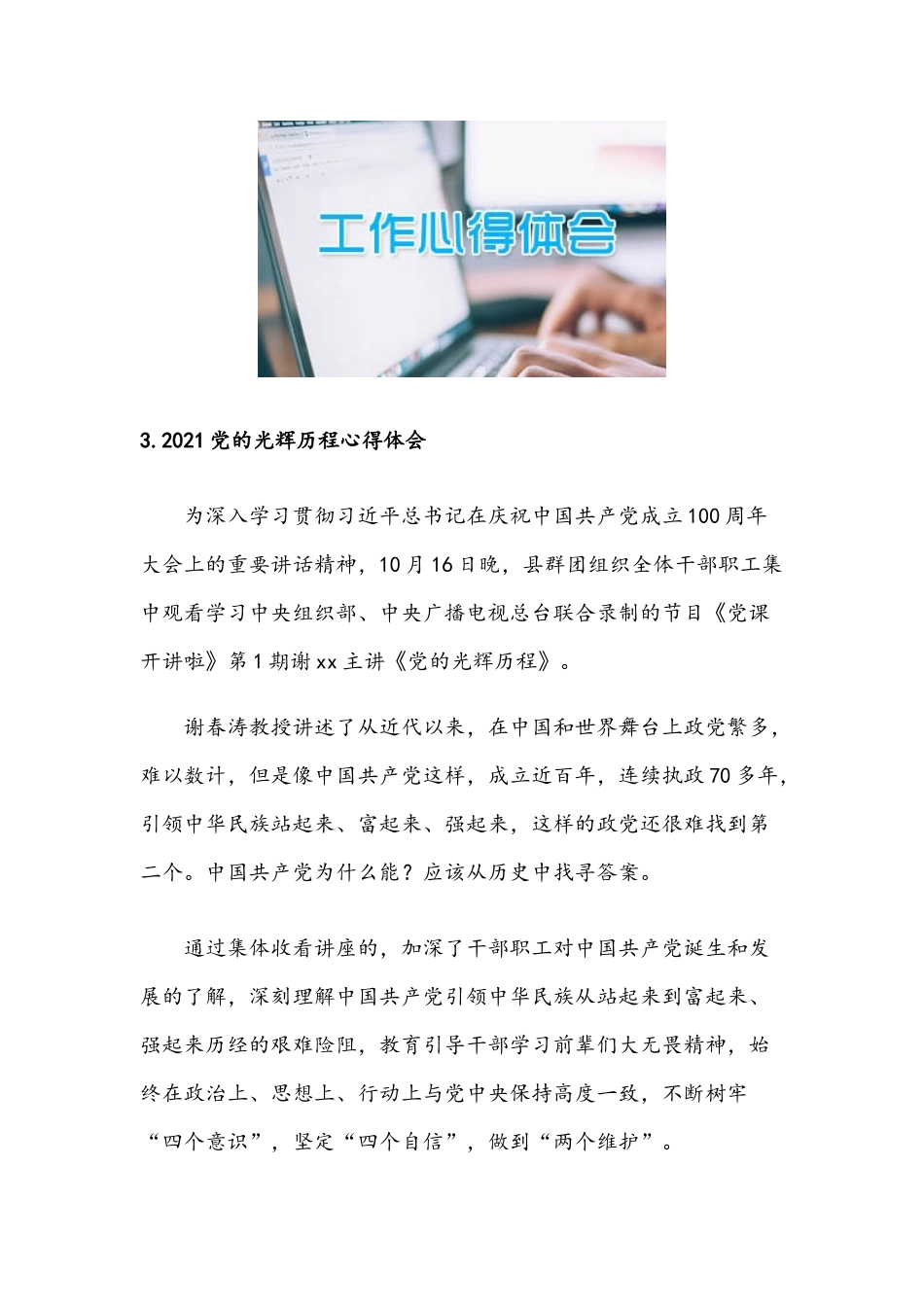 工作心得体会

3.2021党的光辉历程心得体会

为深入学习贯彻习近平总书记在庆祝中国共产党成立100周年大会上的重要讲话精神，10月16日晚，县群团组织全体干部职工集中观看学习中央组织部、中央广播电视总台联合录制的节目《党课开讲啦》第1期谢xx主讲《党的光辉历程》。

谢春涛教授讲述了从近代以来，在中国和世界舞台上政党繁多，难以数计，但是像中国共产党这样，成立近百年，连续执政70多年，引领中华民族站起来、富起来、强起来，这样的政党还很难找到第二个。中国共产党为什么能？应该从历史中找寻答案。

通过集体收看讲座的，加深了干部职工对中国共产党诞生和发展的了解，深刻理解中国共产党引领中华民族从站起来到富起来、强起来历经的艰难险阻，教育引导干部学习前辈们大无畏精神，始终在政治上、思想上、行动上与党中央保持高度一致，不断树牢“四个意识”，坚定“四个自信”，做到“两个维护”。